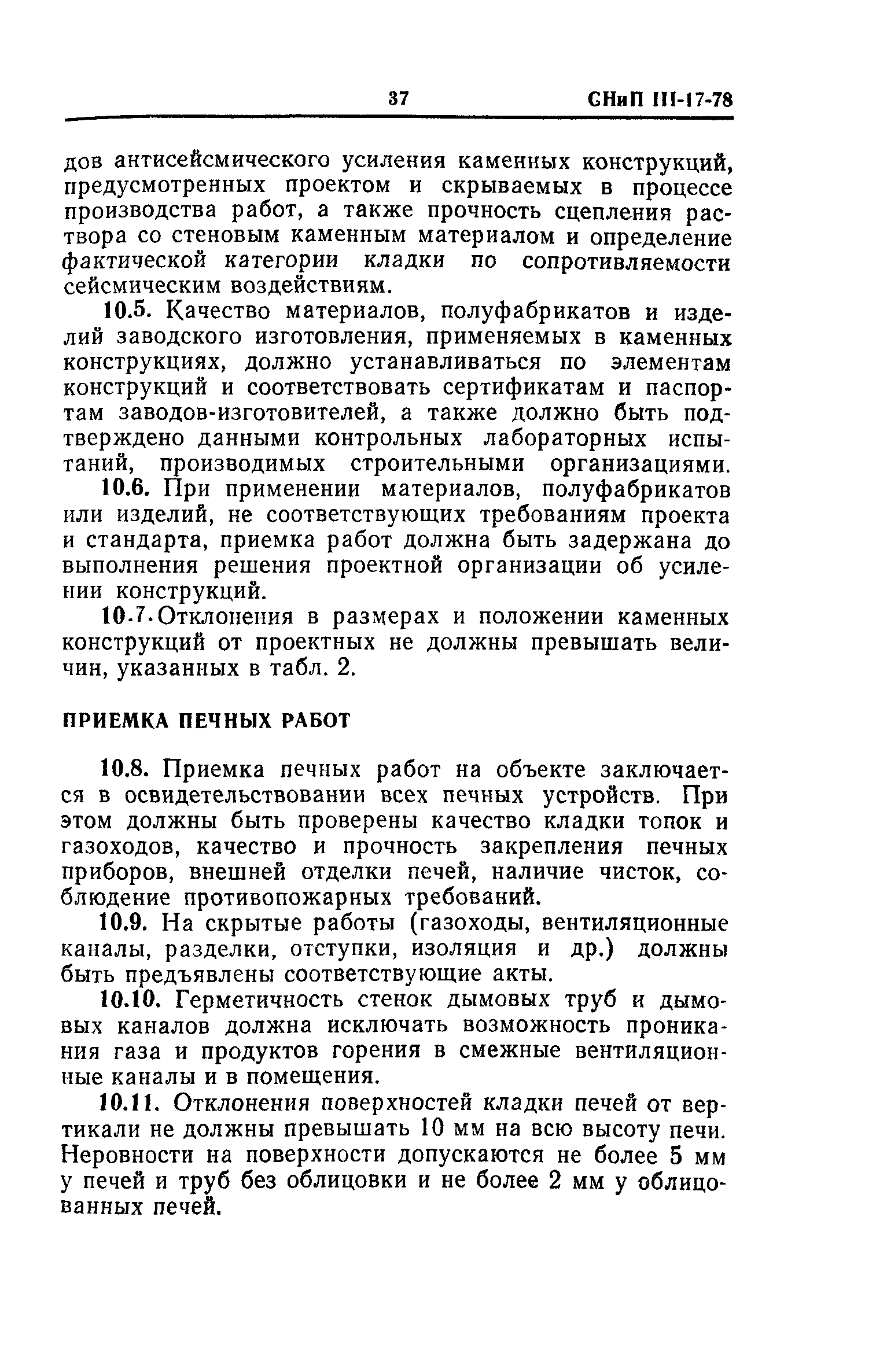 37 СНиП III-17-78

дов антисейсмического усиления каменных конструкций, предусмотренных проектом и скрываемых в процессе производства работ, а также прочность сцепления раствора со стеновым каменным материалом и определение фактической категории кладки по сопротивляемости сейсмическим воздействиям.

10.5. Качество материалов, полуфабрикатов и изделий заводского изготовления, применяемых в каменных конструкциях, должно устанавливаться по элементам конструкций и соответствовать сертификатам и паспортам заводов-изготовителей, а также должно быть подтверждено данными контрольных лабораторных испытаний, производимых строительными организациями.

10.6. При применении материалов, полуфабрикатов или изделий, не соответствующих требованиям проекта и стандарта, приемка работ должна быть задержана до выполнения решения проектной организации об усилении конструкций.

10.7. Отклонения в размерах и положении каменных конструкций от проектных не должны превышать величин, указанных в табл. 2.

ПРИЕМКА ПЕЧНЫХ РАБОТ

10.8. Приемка печных работ на объекте заключается в освидетельствовании всех печных устройств. При этом должны быть проверены качество кладки топок и газоходов, качество и прочность закрепления печных приборов, внешней отделки печей, наличие чисток, соблюдение противопожарных требований.

10.9. На скрытые работы (газоходы, вентиляционные каналы, разделки, отступки, изоляция и др.) должны быть предъявлены соответствующие акты.

10.10. Герметичность стенок дымовых труб и дымовых каналов должна исключать возможность проникания газа и продуктов горения в смежные вентиляционные каналы и в помещения.

10.11. Отклонения поверхностей кладки печей от вертикали не должны превышать 10 мм на всю высоту печи. Неровности на поверхности допускаются не более 5 мм у печей и труб без облицовки и не более 2 мм у облицованных печей.